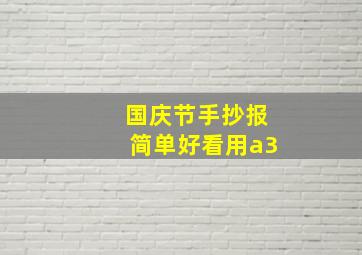 国庆节手抄报
简单好看用a3